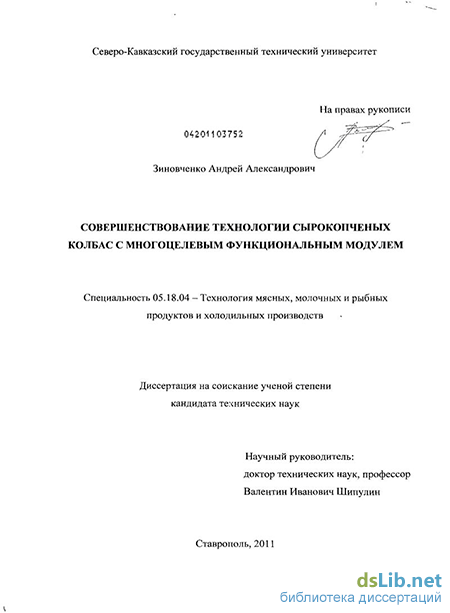 Северо-Кавказский государственный технический университет

На правах рукописи

04201103752

Зиновченко Андрей Александрович

СОВЕРШЕНСТВОВАНИЕ ТЕХНОЛОГИИ СЫРОКОПЧЕНЫХ КОЛБАС С МНОГОЦЕЛЕВЫМ ФУНКЦИОНАЛЬНЫМ МОДУЛЕМ

Специальность 05.18.04 – Технология мясных, молочных и рыбных продуктов и холодильных производств

Диссертация на соискание ученой степени кандидата технических наук

Научный руководитель:
доктор технических наук, профессор
Валентин Иванович Шипулин

Ставрополь, 2011

dsLib.net
библиотека диссертаций